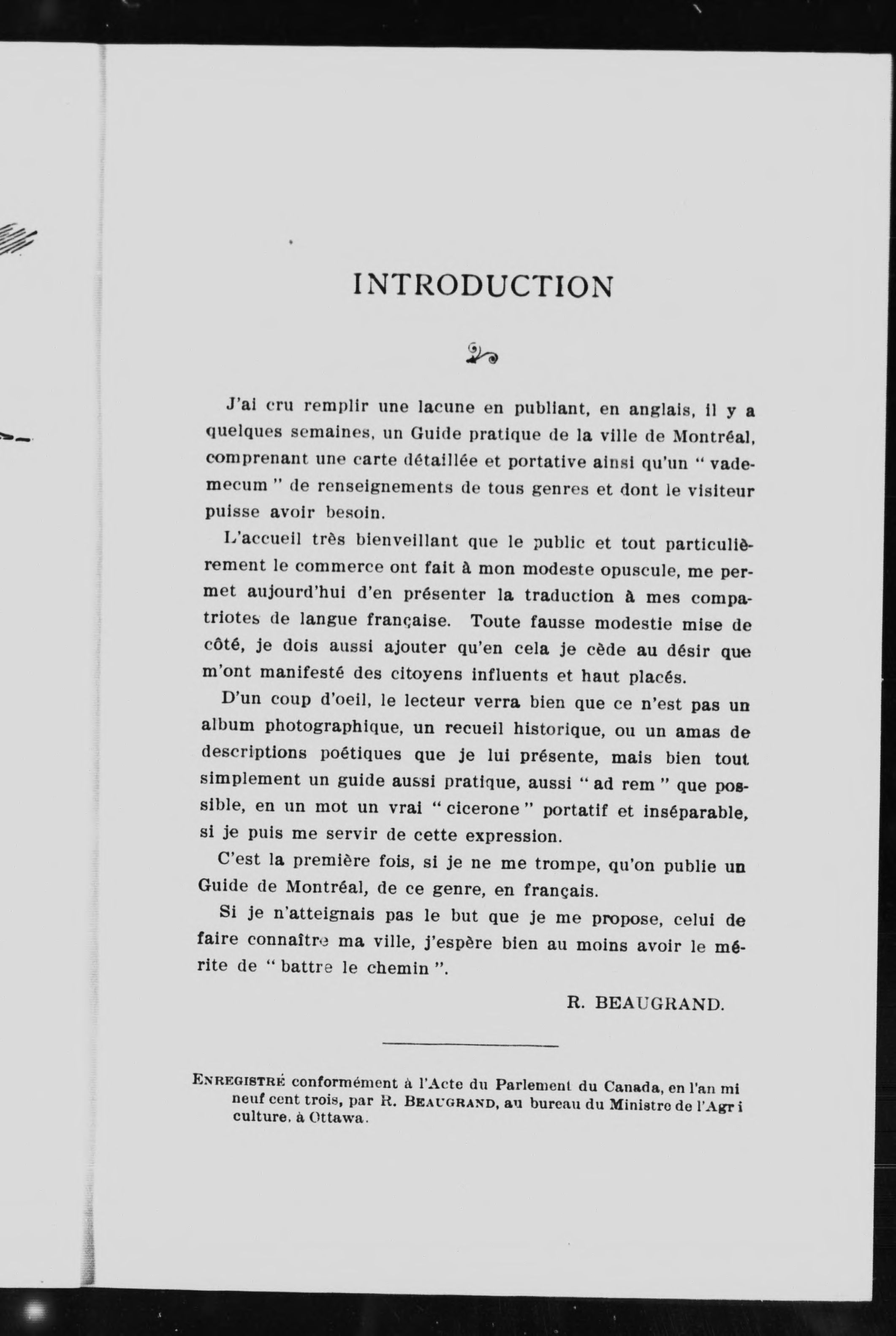 INTRODUCTION

J'ai cru remplir une lacune en publiant, en anglais, il y a quelques semaines, un Guide pratique de la ville de Montréal, comprenant une carte détaillée et portative ainsi qu'un " vademecum " de renseignements de tous genres et dont le visiteur puisse avoir besoin.

L'accueil très bienveillant que le public et tout particulièrement le commerce ont fait à mon modeste opuscule, me permet aujourd'hui d'en présenter la traduction à mes compatriotes de langue française. Toute fausse modestie mise de côté, je dois aussi ajouter qu'en cela je cède au désir que m'ont manifesté des citoyens influents et haut placés.

D'un coup d'oeil, le lecteur verra bien que ce n'est pas un album photographique, un recueil historique, ou un amas de descriptions poétiques que je lui présente, mais bien tout simplement un guide aussi pratique, aussi " ad rem " que possible, en un mot un vrai " cicerone " portatif et inséparable, si je puis me servir de cette expression.

C'est la première fois, si je ne me trompe, qu'on publie un Guide de Montréal, de ce genre, en français.

Si je n'atteignais pas le but que je me propose, celui de faire connaître ma ville, j'espère bien au moins avoir le mérite de " battre le chemin ".

R. BEAUGRAND.

ENREGISTRÉ conformément à l'Acte du Parlement du Canada, en l'an mi neuf cent trois, par R. BEAUGRAND, au bureau du Ministre de l'Agr i culture, à Ottawa.